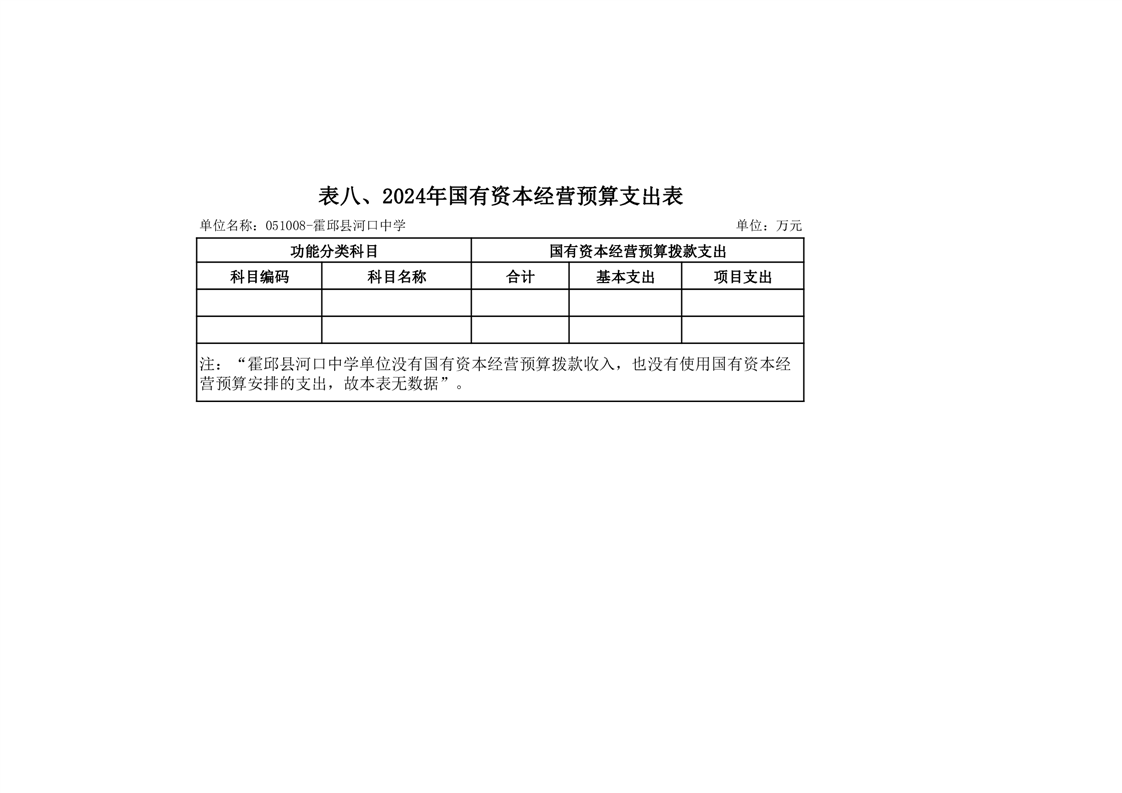 表八、2024年国有资本经营预算支出表

单位名称：051008-霍邱县河口中学

单位：万元

| 功能分类科目 | | 国有资本经营预算拨款支出 | | |
|---|---|---|---|---|
| 科目编码 | 科目名称 | 合计 | 基本支出 | 项目支出 |
| | | | | |
| | | | | |

注：“霍邱县河口中学单位没有国有资本经营预算拨款收入，也没有使用国有资本经营预算安排的支出，故本表无数据”。